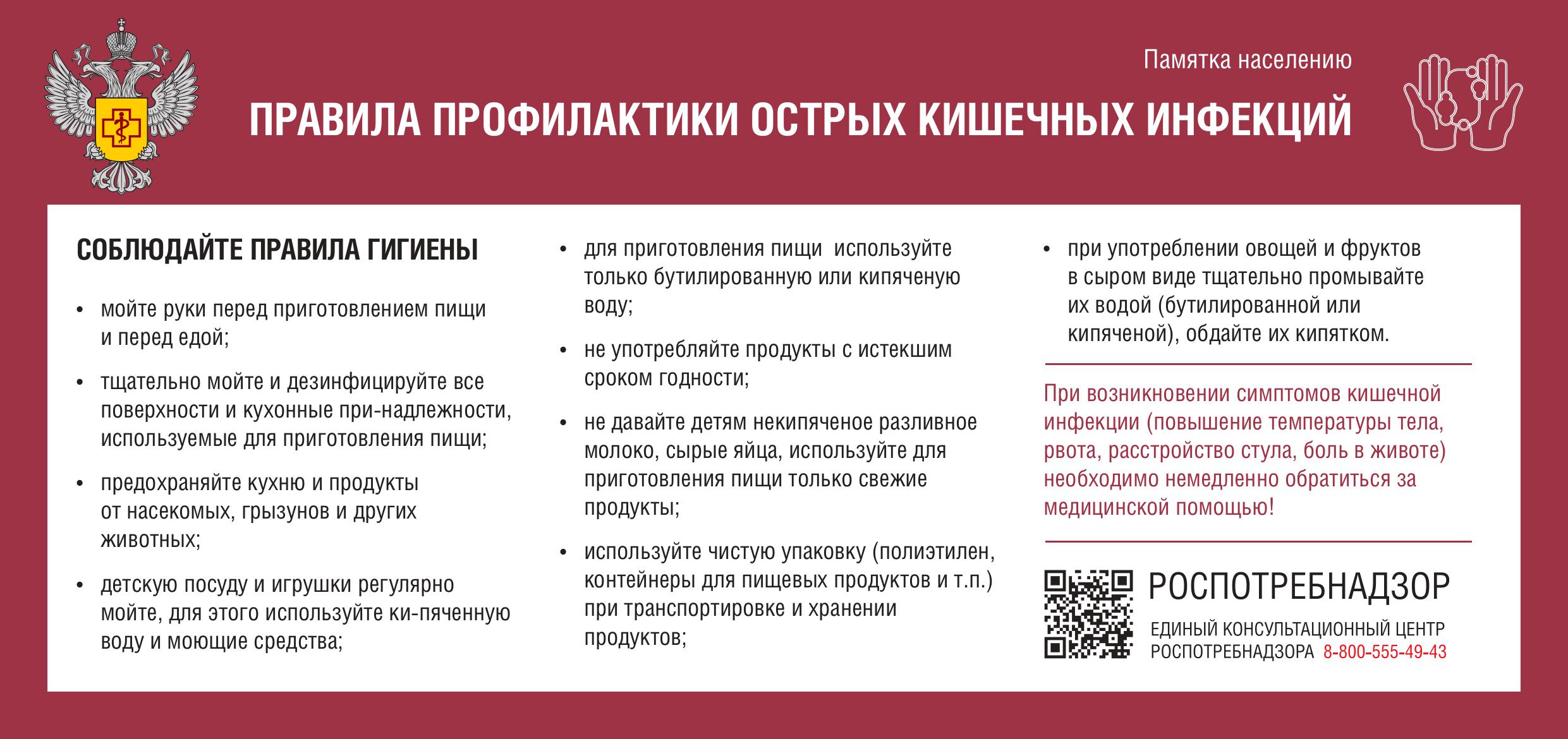 Памятка населению

ПРАВИЛА ПРОФИЛАКТИКИ ОСТРЫХ КИШЕЧНЫХ ИНФЕКЦИЙ

СОБЛЮДАЙТЕ ПРАВИЛА ГИГИЕНЫ

• мойте руки перед приготовлением пищи и перед едой;

• тщательно мойте и дезинфицируйте все поверхности и кухонные при-надлежности, используемые для приготовления пищи;

• предохраняйте кухню и продукты от насекомых, грызунов и других животных;

• детскую посуду и игрушки регулярно мойте, для этого используйте ки-пяченную воду и моющие средства;

• для приготовления пищи используйте только бутилированную или кипяченую воду;

• не употребляйте продукты с истекшим сроком годности;

• не давайте детям некипяченое разливное молоко, сырые яйца, используйте для приготовления пищи только свежие продукты;

• используйте чистую упаковку (полиэтилен, контейнеры для пищевых продуктов и т.п.) при транспортировке и хранении продуктов;

• при употреблении овощей и фруктов в сыром виде тщательно промывайте их водой (бутилированной или кипяченой), обдайте их кипятком.

При возникновении симптомов кишечной инфекции (повышение температуры тела, рвота, расстройство стула, боль в животе) необходимо немедленно обратиться за медицинской помощью!

РОСПОТРЕБНАДЗОР

ЕДИНЫЙ КОНСУЛЬТАЦИОННЫЙ ЦЕНТР РОСПОТРЕБНАДЗОРА 8-800-555-49-43